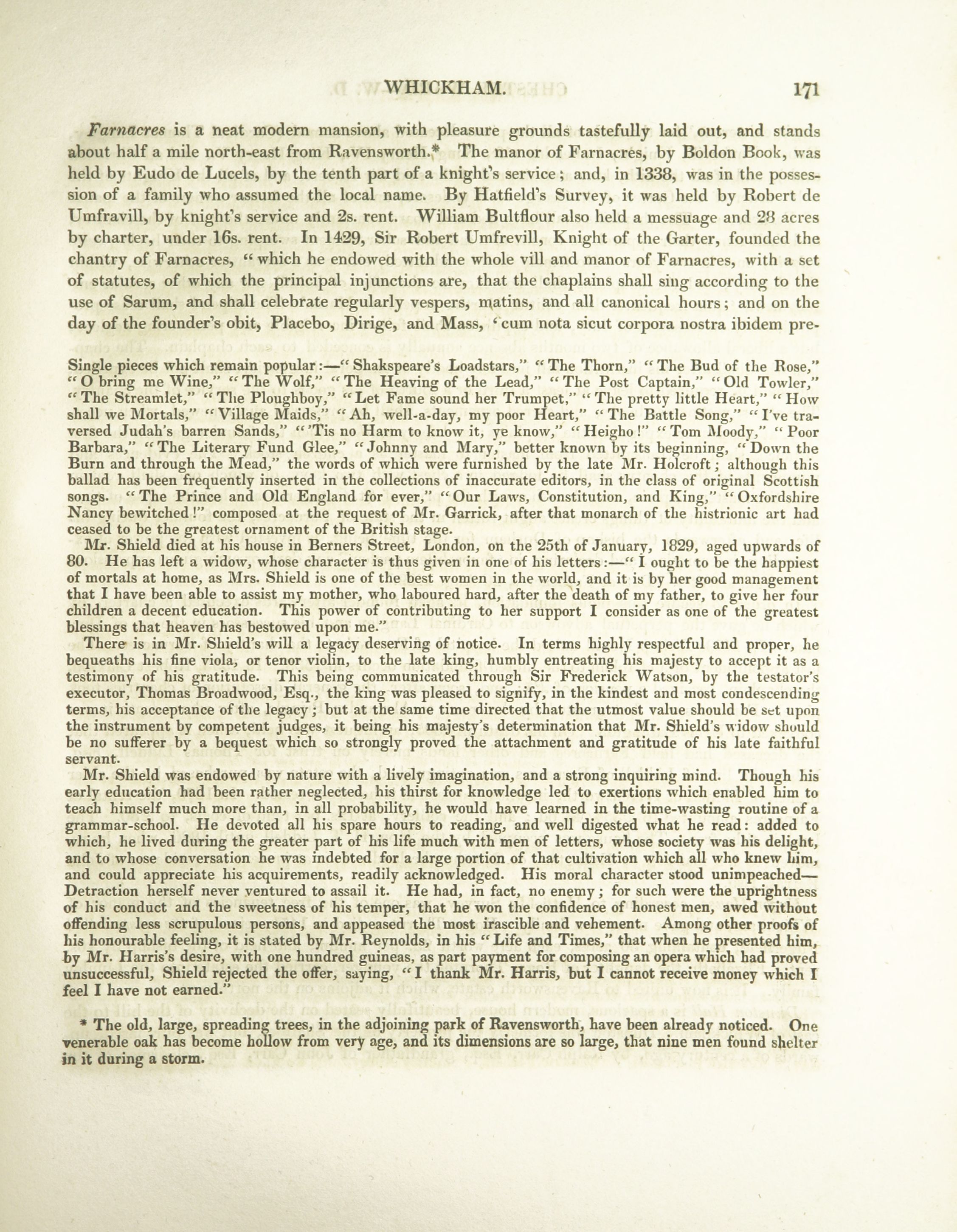 WHICKHAM. 171

Farnacres is a neat modern mansion, with pleasure grounds tastefully laid out, and stands about half a mile north-east from Ravensworth.* The manor of Farnacres, by Boldon Book, was held by Eudo de Lucels, by the tenth part of a knight's service; and, in 1338, was in the possession of a family who assumed the local name. By Hatfield's Survey, it was held by Robert de Umfravill, by knight's service and 2s. rent. William Bultflour also held a messuage and 28 acres by charter, under 16s. rent. In 1429, Sir Robert Umfrevill, Knight of the Garter, founded the chantry of Farnacres, "which he endowed with the whole vill and manor of Farnacres, with a set of statutes, of which the principal injunctions are, that the chaplains shall sing according to the use of Sarum, and shall celebrate regularly vespers, matins, and all canonical hours; and on the day of the founder's obit, Placebo, Dirige, and Mass, 'cum nota sicut corpora nostra ibidem pre-

Single pieces which remain popular:—"Shakspeare's Loadstars," "The Thorn," "The Bud of the Rose," "O bring me Wine," "The Wolf," "The Heaving of the Lead," "The Post Captain," "Old Towler," "The Streamlet," "The Ploughboy," "Let Fame sound her Trumpet," "The pretty little Heart," "How shall we Mortals," "Village Maids," "Ah, well-a-day, my poor Heart," "The Battle Song," "I've traversed Judah's barren Sands," "'Tis no Harm to know it, ye know," "Heigho!" "Tom Moody," "Poor Barbara," "The Literary Fund Glee," "Johnny and Mary," better known by its beginning, "Down the Burn and through the Mead," the words of which were furnished by the late Mr. Holcroft; although this ballad has been frequently inserted in the collections of inaccurate editors, in the class of original Scottish songs. "The Prince and Old England for ever," "Our Laws, Constitution, and King," "Oxfordshire Nancy bewitched!" composed at the request of Mr. Garrick, after that monarch of the histrionic art had ceased to be the greatest ornament of the British stage.

Mr. Shield died at his house in Berners Street, London, on the 25th of January, 1829, aged upwards of 80. He has left a widow, whose character is thus given in one of his letters:—"I ought to be the happiest of mortals at home, as Mrs. Shield is one of the best women in the world, and it is by her good management that I have been able to assist my mother, who laboured hard, after the death of my father, to give her four children a decent education. This power of contributing to her support I consider as one of the greatest blessings that heaven has bestowed upon me."

There is in Mr. Shield's will a legacy deserving of notice. In terms highly respectful and proper, he bequeaths his fine viola, or tenor violin, to the late king, humbly entreating his majesty to accept it as a testimony of his gratitude. This being communicated through Sir Frederick Watson, by the testator's executor, Thomas Broadwood, Esq., the king was pleased to signify, in the kindest and most condescending terms, his acceptance of the legacy; but at the same time directed that the utmost value should be set upon the instrument by competent judges, it being his majesty's determination that Mr. Shield's widow should be no sufferer by a bequest which so strongly proved the attachment and gratitude of his late faithful servant.

Mr. Shield was endowed by nature with a lively imagination, and a strong inquiring mind. Though his early education had been rather neglected, his thirst for knowledge led to exertions which enabled him to teach himself much more than, in all probability, he would have learned in the time-wasting routine of a grammar-school. He devoted all his spare hours to reading, and well digested what he read: added to which, he lived during the greater part of his life much with men of letters, whose society was his delight, and to whose conversation he was indebted for a large portion of that cultivation which all who knew him, and could appreciate his acquirements, readily acknowledged. His moral character stood unimpeached—Detraction herself never ventured to assail it. He had, in fact, no enemy; for such were the uprightness of his conduct and the sweetness of his temper, that he won the confidence of honest men, awed without offending less scrupulous persons, and appeased the most irascible and vehement. Among other proofs of his honourable feeling, it is stated by Mr. Reynolds, in his "Life and Times," that when he presented him, by Mr. Harris's desire, with one hundred guineas, as part payment for composing an opera which had proved unsuccessful, Shield rejected the offer, saying, "I thank Mr. Harris, but I cannot receive money which I feel I have not earned."

* The old, large, spreading trees, in the adjoining park of Ravensworth, have been already noticed. One venerable oak has become hollow from very age, and its dimensions are so large, that nine men found shelter in it during a storm.